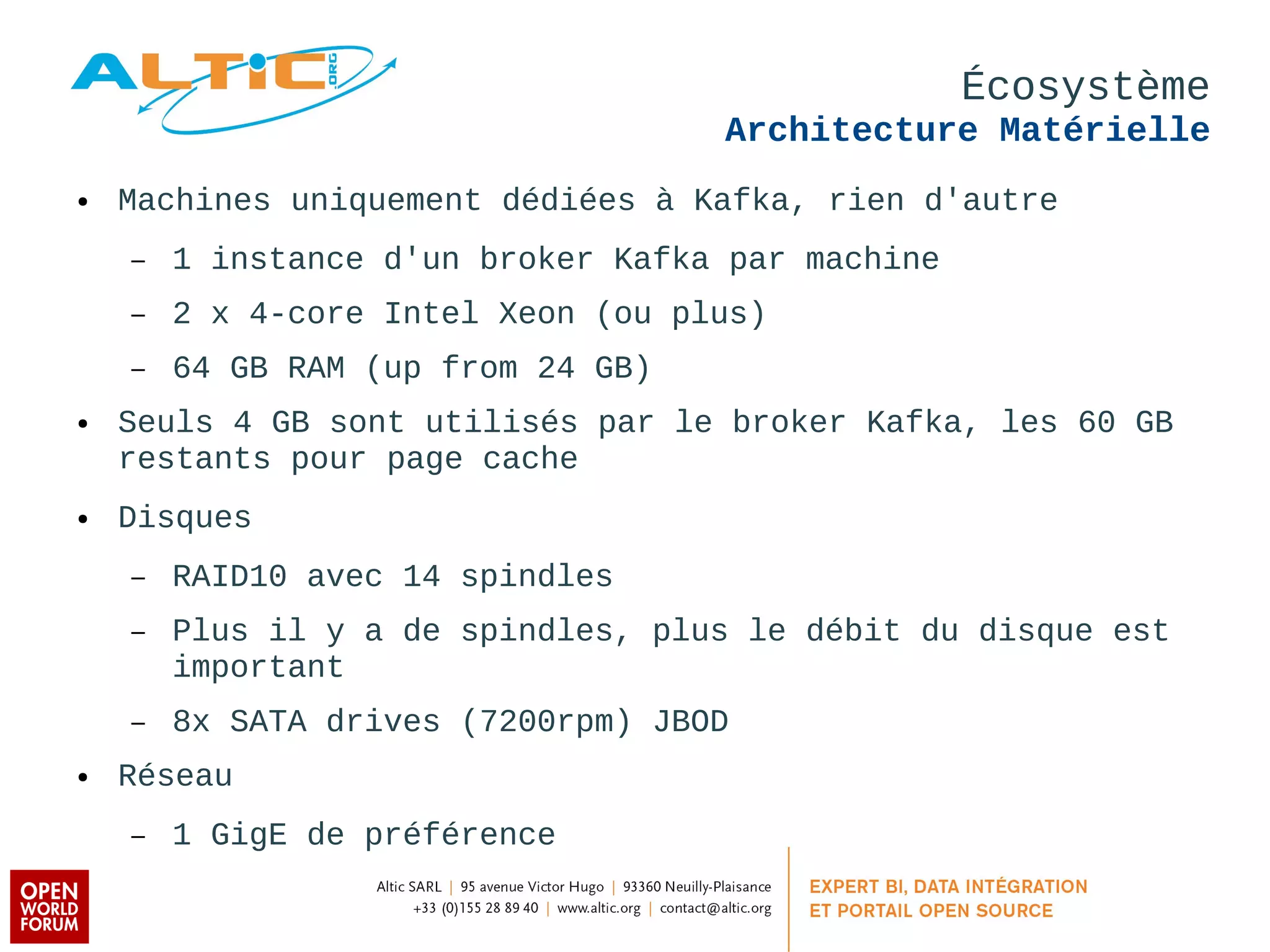 ALTIC .ORG

Écosystème
Architecture Matérielle

• Machines uniquement dédiées à Kafka, rien d'autre
– 1 instance d'un broker Kafka par machine
– 2 x 4-core Intel Xeon (ou plus)
– 64 GB RAM (up from 24 GB)
• Seuls 4 GB sont utilisés par le broker Kafka, les 60 GB restants pour page cache
• Disques
– RAID10 avec 14 spindles
– Plus il y a de spindles, plus le débit du disque est important
– 8x SATA drives (7200rpm) JBOD
• Réseau
– 1 GigE de préférence

OPEN WORLD FORUM

Altic SARL | 95 avenue Victor Hugo | 93360 Neuilly-Plaisance
+33 (0)155 28 89 40 | www.altic.org | contact@altic.org

EXPERT BI, DATA INTÉGRATION
ET PORTAIL OPEN SOURCE